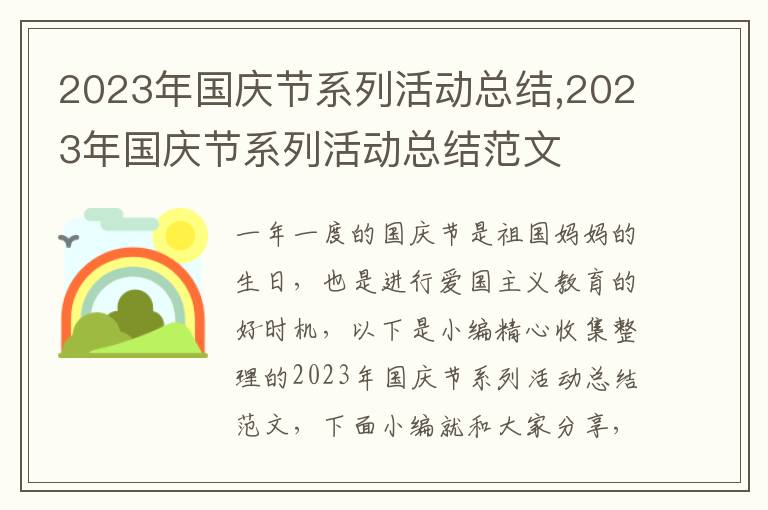 2023年国庆节系列活动总结,2023年国庆节系列活动总结范文

一年一度的国庆节是祖国妈妈的生日，也是进行爱国主义教育的好时机，以下是小编精心收集整理的2023年国庆节系列活动总结范文，下面小编就和大家分享，